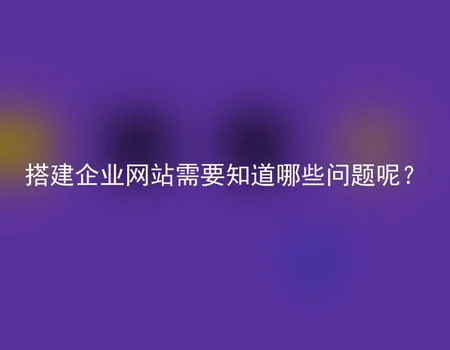 搭建企业网站需要知道哪些问题呢？